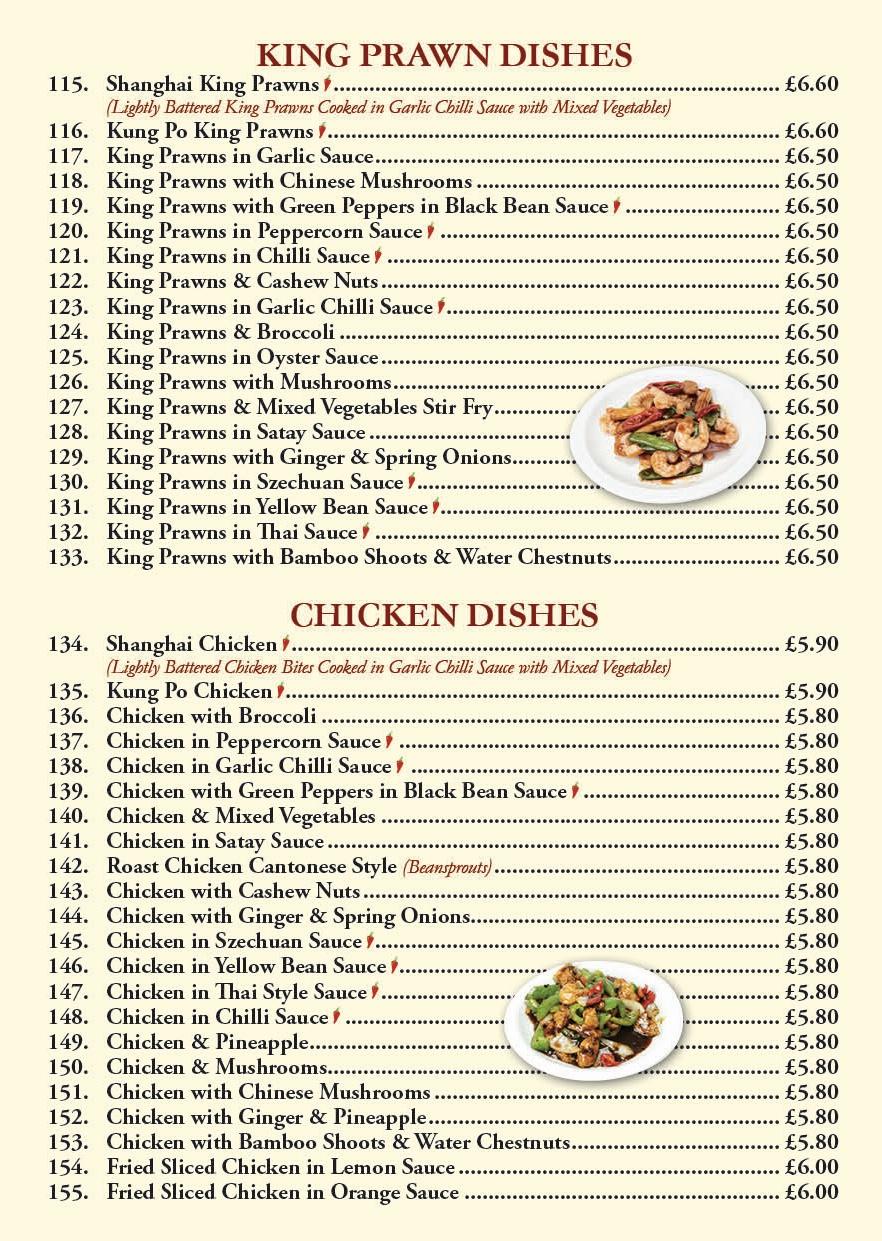 KING PRAWN DISHES

115. Shanghai King Prawns £6.60
(Lightly Battered King Prawns Cooked in Garlic Chilli Sauce with Mixed Vegetables)
116. Kung Po King Prawns £6.60
117. King Prawns in Garlic Sauce £6.50
118. King Prawns with Chinese Mushrooms £6.50
119. King Prawns with Green Peppers in Black Bean Sauce £6.50
120. King Prawns in Peppercorn Sauce £6.50
121. King Prawns in Chilli Sauce £6.50
122. King Prawns & Cashew Nuts £6.50
123. King Prawns in Garlic Chilli Sauce £6.50
124. King Prawns & Broccoli £6.50
125. King Prawns in Oyster Sauce £6.50
126. King Prawns with Mushrooms £6.50
127. King Prawns & Mixed Vegetables Stir Fry £6.50
128. King Prawns in Satay Sauce £6.50
129. King Prawns with Ginger & Spring Onions £6.50
130. King Prawns in Szechuan Sauce £6.50
131. King Prawns in Yellow Bean Sauce £6.50
132. King Prawns in Thai Sauce £6.50
133. King Prawns with Bamboo Shoots & Water Chestnuts £6.50

CHICKEN DISHES

134. Shanghai Chicken £5.90
(Lightly Battered Chicken Bites Cooked in Garlic Chilli Sauce with Mixed Vegetables)
135. Kung Po Chicken £5.90
136. Chicken with Broccoli £5.80
137. Chicken in Peppercorn Sauce £5.80
138. Chicken in Garlic Chilli Sauce £5.80
139. Chicken with Green Peppers in Black Bean Sauce £5.80
140. Chicken & Mixed Vegetables £5.80
141. Chicken in Satay Sauce £5.80
142. Roast Chicken Cantonese Style (Beansprouts) £5.80
143. Chicken with Cashew Nuts £5.80
144. Chicken with Ginger & Spring Onions £5.80
145. Chicken in Szechuan Sauce £5.80
146. Chicken in Yellow Bean Sauce £5.80
147. Chicken in Thai Style Sauce £5.80
148. Chicken in Chilli Sauce £5.80
149. Chicken & Pineapple £5.80
150. Chicken & Mushrooms £5.80
151. Chicken with Chinese Mushrooms £5.80
152. Chicken with Ginger & Pineapple £5.80
153. Chicken with Bamboo Shoots & Water Chestnuts £5.80
154. Fried Sliced Chicken in Lemon Sauce £6.00
155. Fried Sliced Chicken in Orange Sauce £6.00